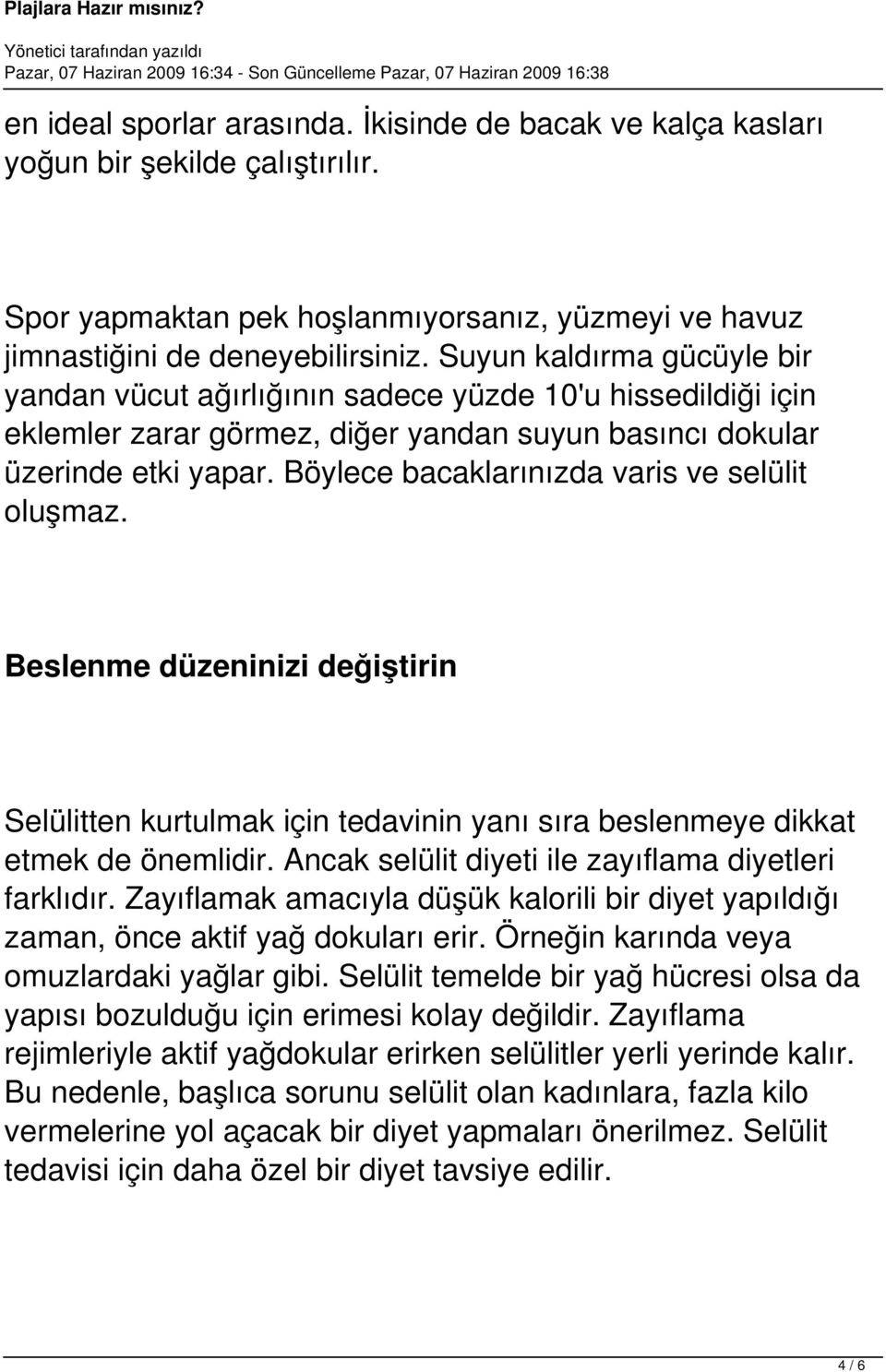 Plajlara Hazır mısınız?

Yönetici tarafından yazıldı
Pazar, 07 Haziran 2009 16:34 - Son Güncelleme Pazar, 07 Haziran 2009 16:38

en ideal sporlar arasında. İkisinde de bacak ve kalça kasları yoğun bir şekilde çalıştırılır.

Spor yapmaktan pek hoşlanmıyorsanız, yüzmeyi ve havuz jimnastiğini de deneyebilirsiniz. Suyun kaldırma gücüyle bir yandan vücut ağırlığının sadece yüzde 10'u hissedildiği için eklemler zarar görmez, diğer yandan suyun basıncı dokular üzerinde etki yapar. Böylece bacaklarınızda varis ve selülit oluşmaz.

Beslenme düzeninizi değiştirin

Selülitten kurtulmak için tedavinin yanı sıra beslenmeye dikkat etmek de önemlidir. Ancak selülit diyeti ile zayıflama diyetleri farklıdır. Zayıflamak amacıyla düşük kalorili bir diyet yapıldığı zaman, önce aktif yağ dokuları erir. Örneğin karında veya omuzlardaki yağlar gibi. Selülit temelde bir yağ hücresi olsa da yapısı bozulduğu için erimesi kolay değildir. Zayıflama rejimleriyle aktif yağdokular erirken selülitler yerli yerinde kalır. Bu nedenle, başlıca sorunu selülit olan kadınlara, fazla kilo vermelerine yol açacak bir diyet yapmaları önerilmez. Selülit tedavisi için daha özel bir diyet tavsiye edilir.

4 / 6